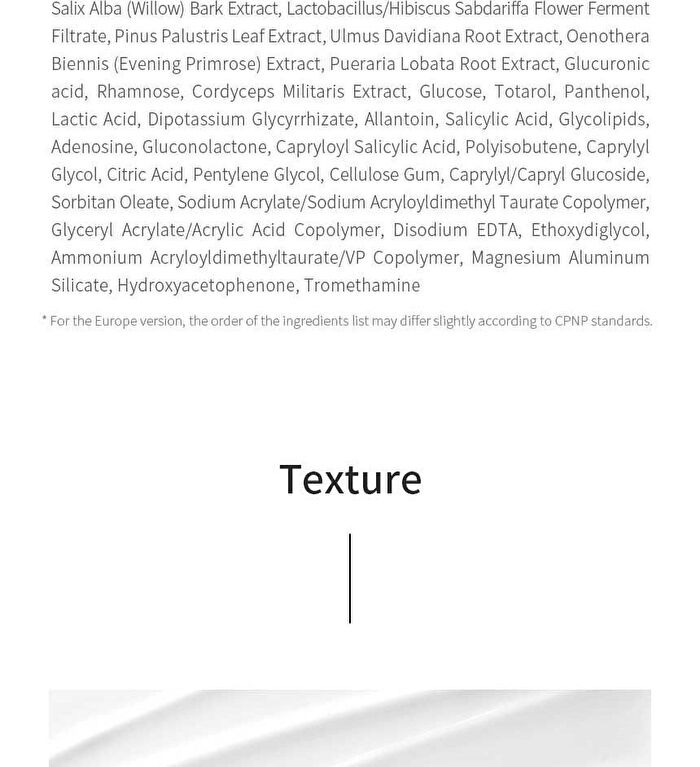 Salix Alba (Willow) Bark Extract, Lactobacillus/Hibiscus Sabdariffa Flower Ferment Filtrate, Pinus Palustris Leaf Extract, Ulmus Davidiana Root Extract, Oenothera Biennis (Evening Primrose) Extract, Pueraria Lobata Root Extract, Glucuronic acid, Rhamnose, Cordyceps Militaris Extract, Glucose, Totarol, Panthenol, Lactic Acid, Dipotassium Glycyrrhizate, Allantoin, Salicylic Acid, Glycolipids, Adenosine, Gluconolactone, Capryloyl Salicylic Acid, Polyisobutene, Caprylyl Glycol, Citric Acid, Pentylene Glycol, Cellulose Gum, Caprylyl/Capryl Glucoside, Sorbitan Oleate, Sodium Acrylate/Sodium Acryloyldimethyl Taurate Copolymer, Glyceryl Acrylate/Acrylic Acid Copolymer, Disodium EDTA, Ethoxydiglycol, Ammonium Acryloyldimethyltaurate/VP Copolymer, Magnesium Aluminum Silicate, Hydroxyacetophenone, Tromethamine

* For the Europe version, the order of the ingredients list may differ slightly according to CPNP standards.

Texture